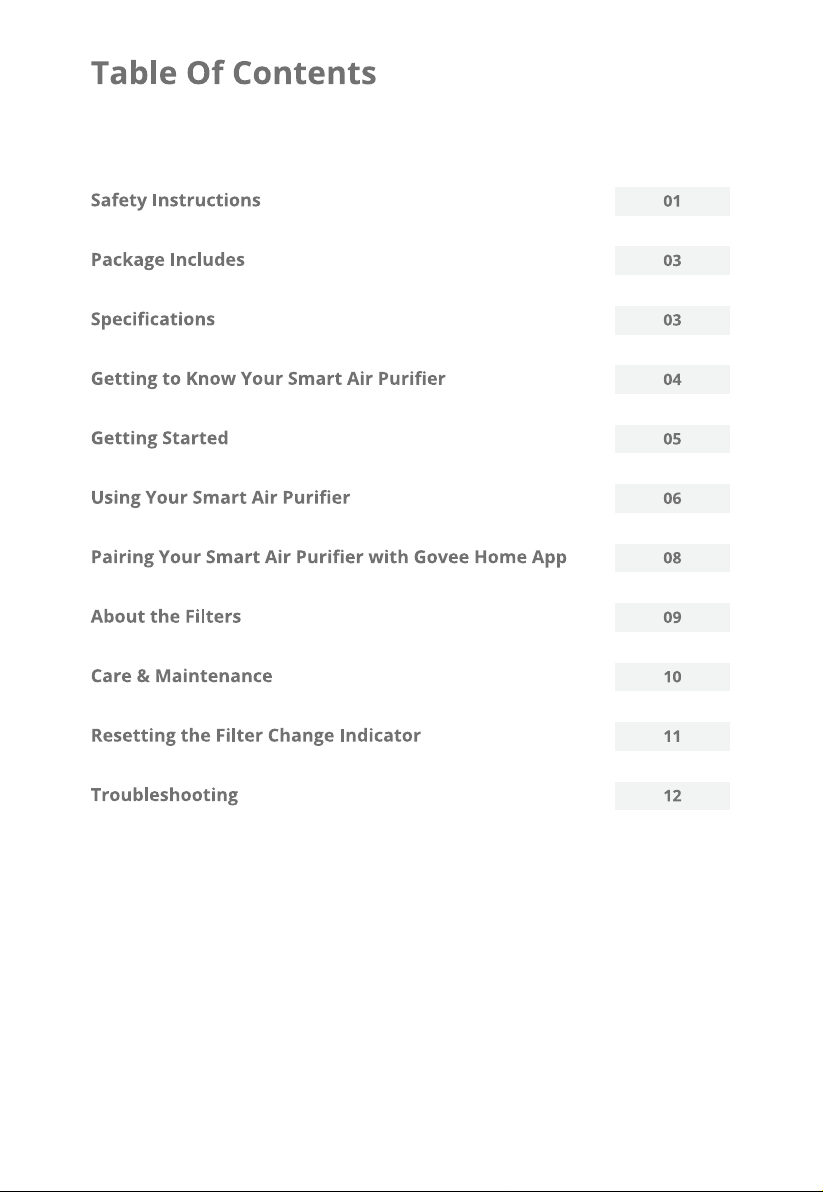 Table Of Contents

Safety Instructions 01

Package Includes 03

Specifications 03

Getting to Know Your Smart Air Purifier 04

Getting Started 05

Using Your Smart Air Purifier 06

Pairing Your Smart Air Purifier with Govee Home App 08

About the Filters 09

Care & Maintenance 10

Resetting the Filter Change Indicator 11

Troubleshooting 12